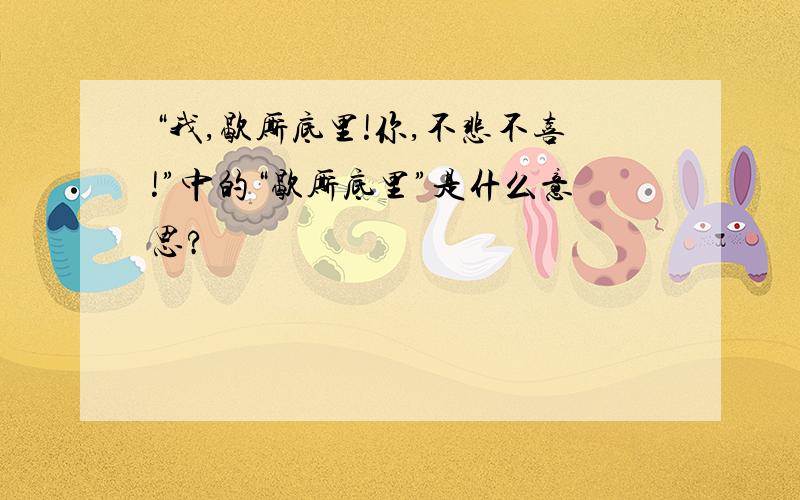 “我,歇厮底里!你,不悲不喜!”中的“歇厮底里”是什么意思?